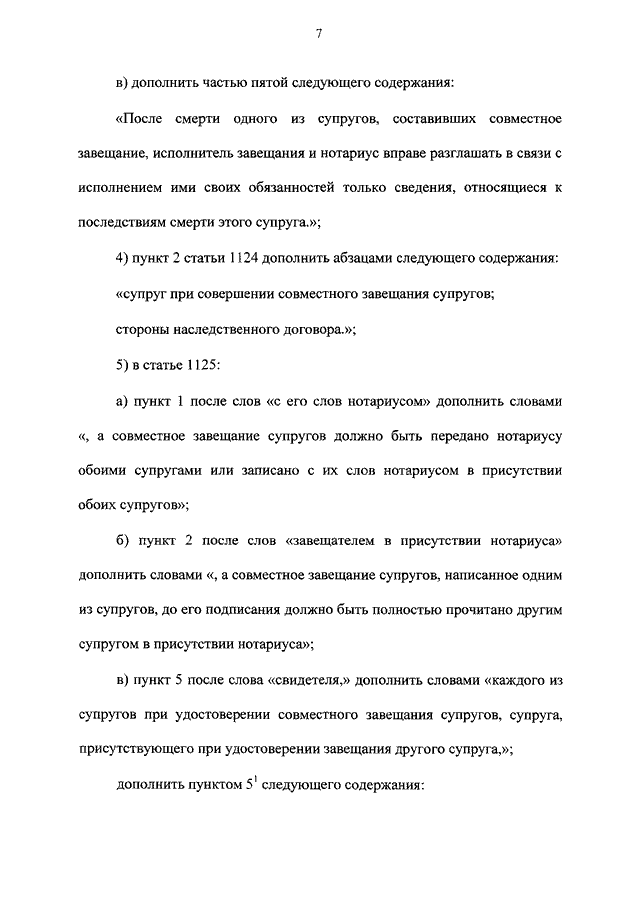 7

в) дополнить частью пятой следующего содержания:

«После смерти одного из супругов, составивших совместное завещание, исполнитель завещания и нотариус вправе разглашать в связи с исполнением ими своих обязанностей только сведения, относящиеся к последствиям смерти этого супруга.»;

4) пункт 2 статьи 1124 дополнить абзацами следующего содержания:

«супруг при совершении совместного завещания супругов;

стороны наследственного договора.»;

5) в статье 1125:

а) пункт 1 после слов «с его слов нотариусом» дополнить словами «, а совместное завещание супругов должно быть передано нотариусу обоими супругами или записано с их слов нотариусом в присутствии обоих супругов»;

б) пункт 2 после слов «завещателем в присутствии нотариуса» дополнить словами «, а совместное завещание супругов, написанное одним из супругов, до его подписания должно быть полностью прочитано другим супругом в присутствии нотариуса»;

в) пункт 5 после слова «свидетеля,» дополнить словами «каждого из супругов при удостоверении совместного завещания супругов, супруга, присутствующего при удостоверении завещания другого супруга,»;

дополнить пунктом $5^1$ следующего содержания: